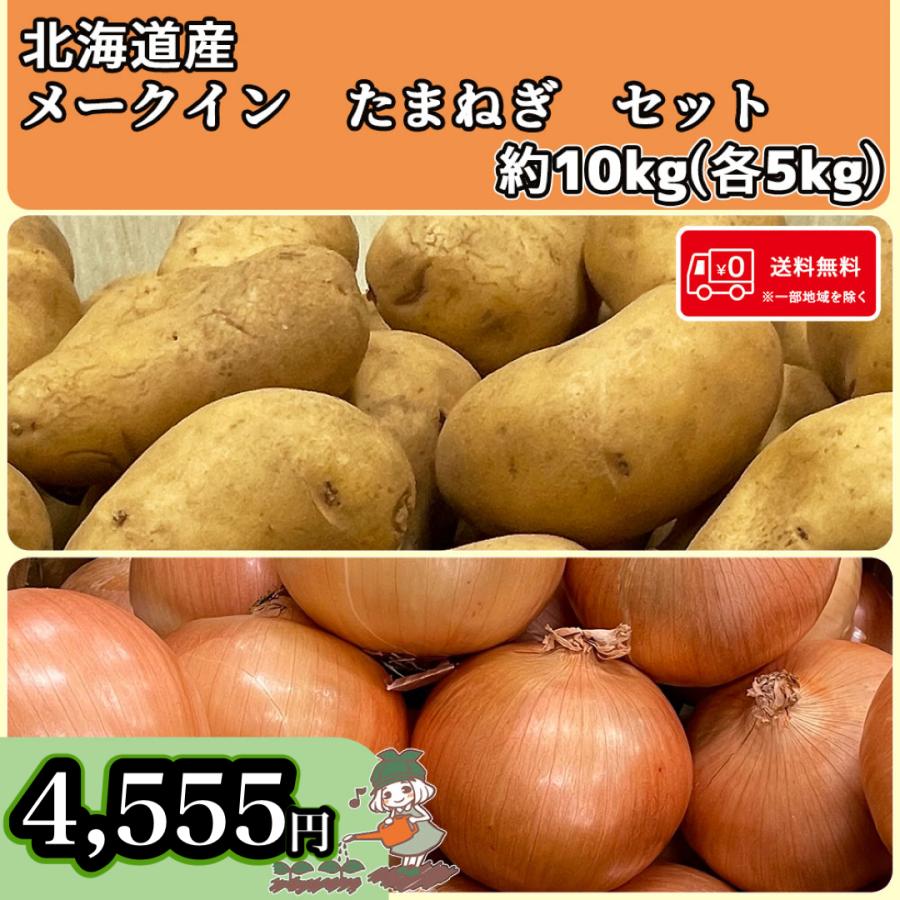 北海道産
メークイン　たまねぎ　セット
約10kg(各5kg)

¥0
送料無料
※一部地域を除く

4,555円